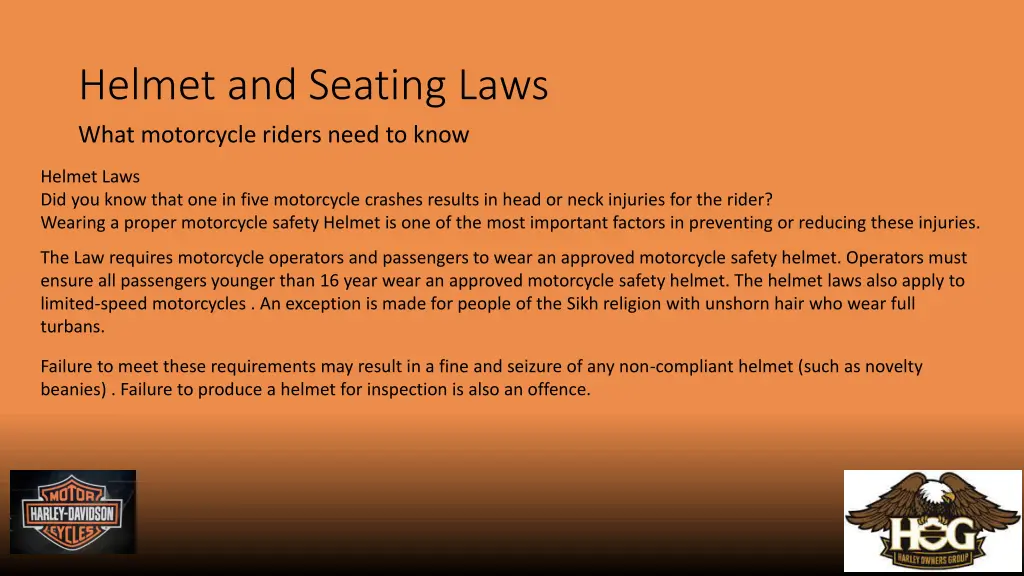 Helmet and Seating Laws

What motorcycle riders need to know

Helmet Laws
Did you know that one in five motorcycle crashes results in head or neck injuries for the rider?
Wearing a proper motorcycle safety Helmet is one of the most important factors in preventing or reducing these injuries.

The Law requires motorcycle operators and passengers to wear an approved motorcycle safety helmet. Operators must ensure all passengers younger than 16 year wear an approved motorcycle safety helmet. The helmet laws also apply to limited-speed motorcycles . An exception is made for people of the Sikh religion with unshorn hair who wear full turbans.

Failure to meet these requirements may result in a fine and seizure of any non-compliant helmet (such as novelty beanies) . Failure to produce a helmet for inspection is also an offence.

MOTOR
HARLEY-DAVIDSON
CYCLES

HOG
HARLEY OWNERS GROUP